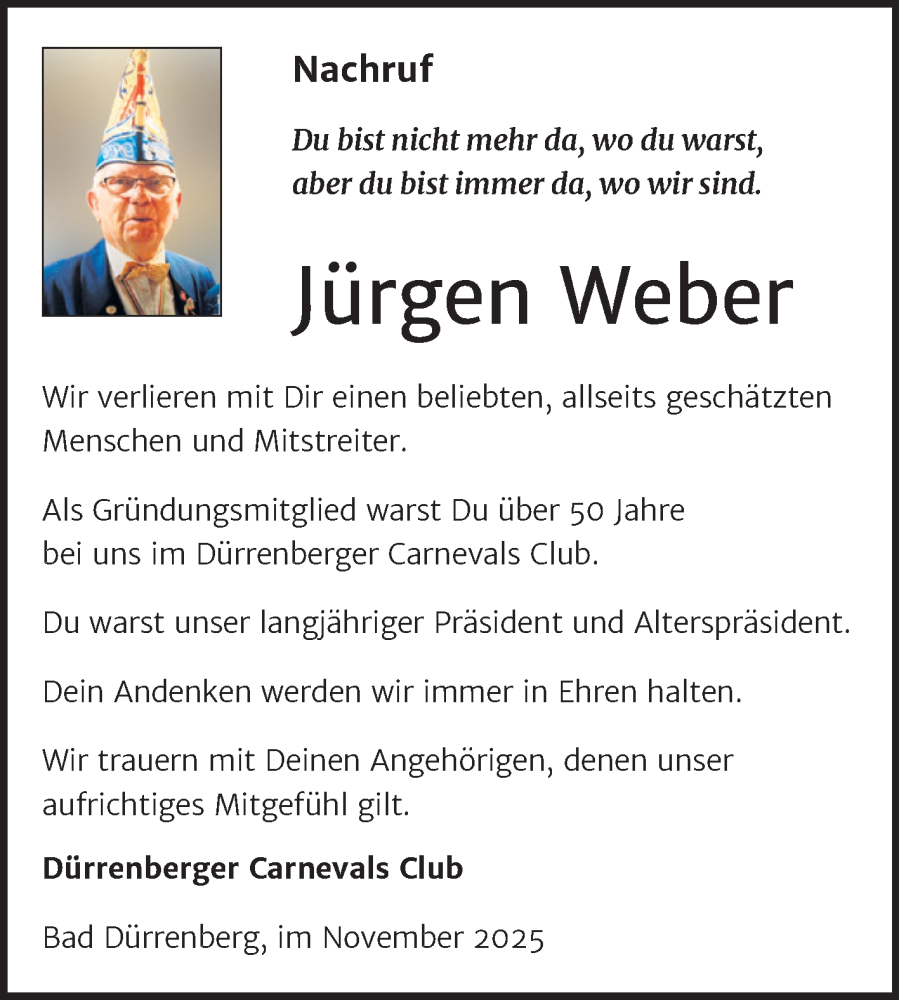 Nachruf

Du bist nicht mehr da, wo du warst, aber du bist immer da, wo wir sind.

Jürgen Weber

Wir verlieren mit Dir einen beliebten, allseits geschätzten Menschen und Mitstreiter.

Als Gründungsmitglied warst Du über 50 Jahre bei uns im Dürrenberger Carnevals Club.

Du warst unser langjähriger Präsident und Alterspräsident.

Dein Andenken werden wir immer in Ehren halten.

Wir trauern mit Deinen Angehörigen, denen unser aufrichtiges Mitgefühl gilt.

Dürrenberger Carnevals Club

Bad Dürrenberg, im November 2025